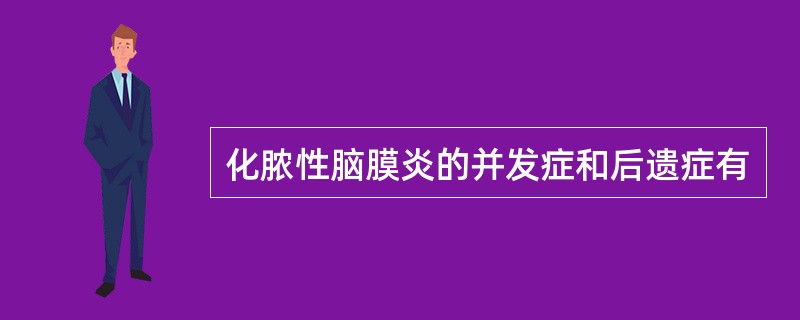 化脓性脑膜炎的并发症和后遗症有